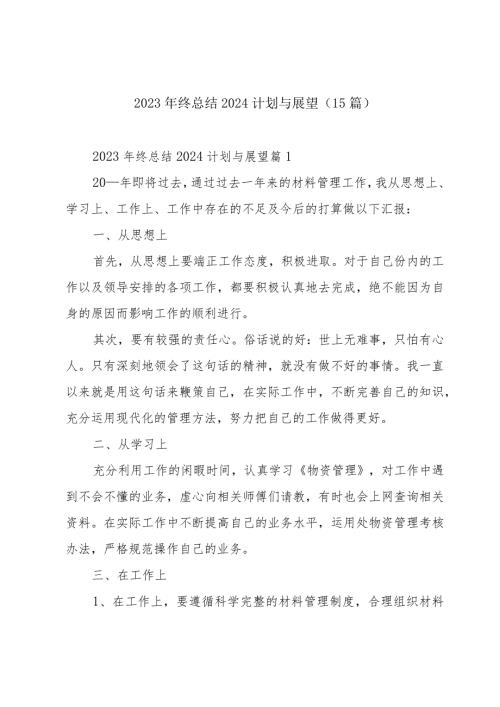 2023年终总结2024计划与展望（15篇）

2023年终总结2024计划与展望篇1

20—年即将过去，通过过去一年来的材料管理工作，我从思想上、学习上、工作上、工作中存在的不足及今后的打算做以下汇报：

一、从思想上

首先，从思想上要端正工作态度，积极进取。对于自己份内的工作以及领导安排的各项工作，都要积极认真地去完成，绝不能因为自身的原因而影响工作的顺利进行。

其次，要有较强的责任心。俗话说的好：世上无难事，只怕有心人。只有深刻地领会了这句话的精神，就没有做不好的事情。我一直以来就是用这句话来鞭策自己，在实际工作中，不断完善自己的知识，充分运用现代化的管理方法，努力把自己的工作做得更好。

二、从学习上

充分利用工作的闲暇时间，认真学习《物资管理》，对工作中遇到不会不懂的业务，虚心向相关师傅们请教，有时也会上网查询相关资料。在实际工作中不断提高自己的业务水平，运用处物资管理考核办法，严格规范操作自己的业务。

三、在工作上

1、在工作上，要遵循科学完整的材料管理制度，合理组织材料